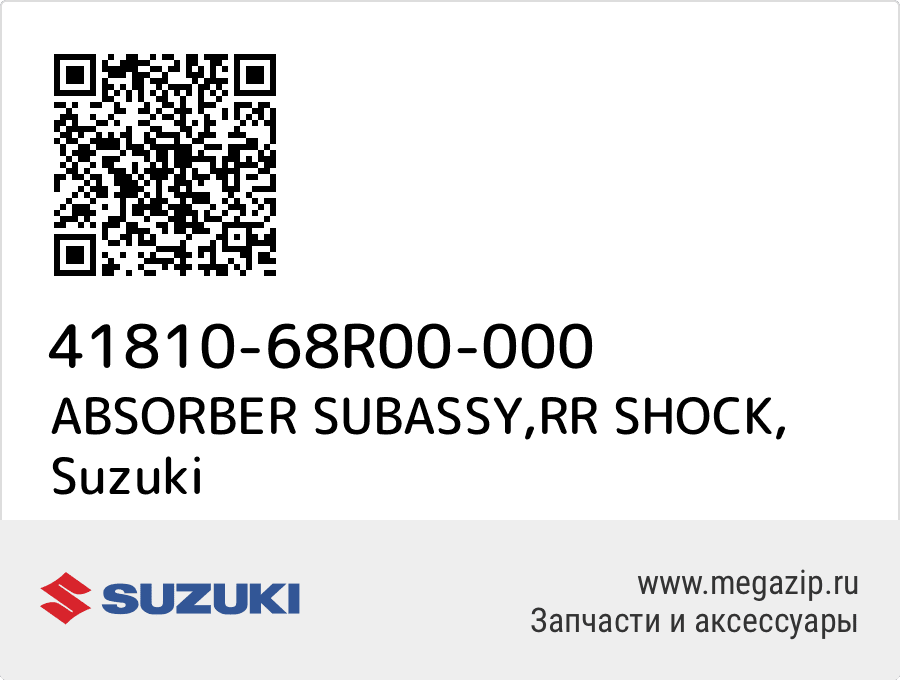 41810-68R00-000
ABSORBER SUBASSY,RR SHOCK, Suzuki

SUZUKI

www.megazip.ru
Запчасти и аксессуары